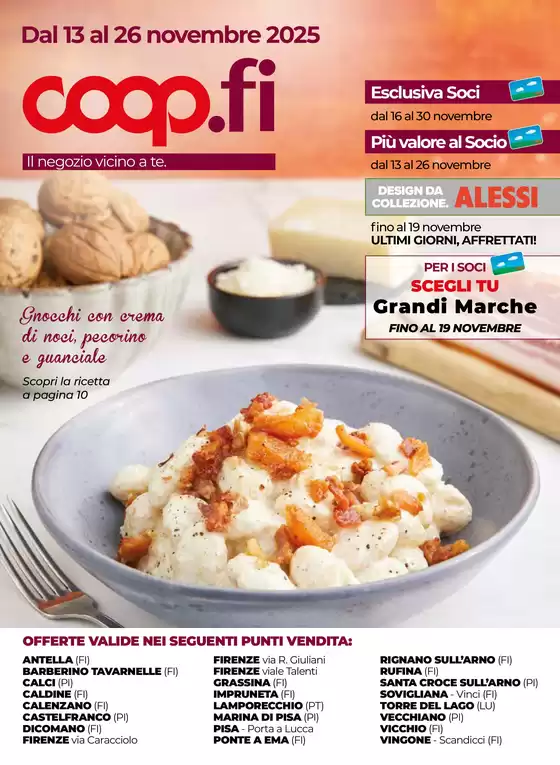 Dal 13 al 26 novembre 2025

coop.fi

Il negozio vicino a te.

Esclusiva Soci

dal 16 al 30 novembre

Più valore al Socio

dal 13 al 26 novembre

DESIGN DA COLLEZIONE. ALESSI

fino al 19 novembre
ULTIMI GIORNI, AFFRETTATI!

PER I SOCI
SCEGLI TU
Grandi Marche
FINO AL 19 NOVEMBRE

Gnocchi con crema di noci, pecorino e guanciale

Scopri la ricetta a pagina 10

OFFERTE VALIDE NEI SEGUENTI PUNTI VENDITA:

ANTELLA (FI)
BARBERINO TAVARNELLE (FI)
CALCI (PI)
CALDINE (FI)
CALENZANO (FI)
CASTELFRANCO (PI)
DICOMANO (FI)
FIRENZE via Caracciolo

FIRENZE via R. Giuliani
FIRENZE viale Talenti
GRASSINA (FI)
IMPRUNETA (FI)
LAMPORECCHIO (PT)
MARINA DI PISA (PI)
PISA - Porta a Lucca
PONTE A EMA (FI)

RIGNANO SULL'ARNO (FI)
RUFINA (FI)
SANTA CROCE SULL'ARNO (PI)
SOVIGLIANA - Vinci (FI)
TORRE DEL LAGO (LU)
VECCHIANO (PI)
VICCHIO (FI)
VINGONE - Scandicci (FI)